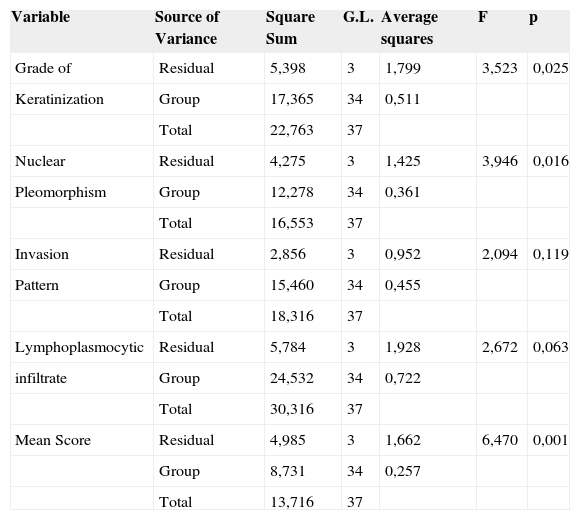 | Variable | Source of Variance | Square Sum | G.L. | Average squares | F | p |
|---|---|---|---|---|---|---|
| Grade of | Residual | 5,398 | 3 | 1,799 | 3,523 | 0,025 |
| Keratinization | Group | 17,365 | 34 | 0,511 | | |
| | Total | 22,763 | 37 | | | |
| Nuclear | Residual | 4,275 | 3 | 1,425 | 3,946 | 0,016 |
| Pleomorphism | Group | 12,278 | 34 | 0,361 | | |
| | Total | 16,553 | 37 | | | |
| Invasion | Residual | 2,856 | 3 | 0,952 | 2,094 | 0,119 |
| Pattern | Group | 15,460 | 34 | 0,455 | | |
| | Total | 18,316 | 37 | | | |
| Lymphoplasmocytic | Residual | 5,784 | 3 | 1,928 | 2,672 | 0,063 |
| infiltrate | Group | 24,532 | 34 | 0,722 | | |
| | Total | 30,316 | 37 | | | |
| Mean Score | Residual | 4,985 | 3 | 1,662 | 6,470 | 0,001 |
| | Group | 8,731 | 34 | 0,257 | | |
| | Total | 13,716 | 37 | | | |